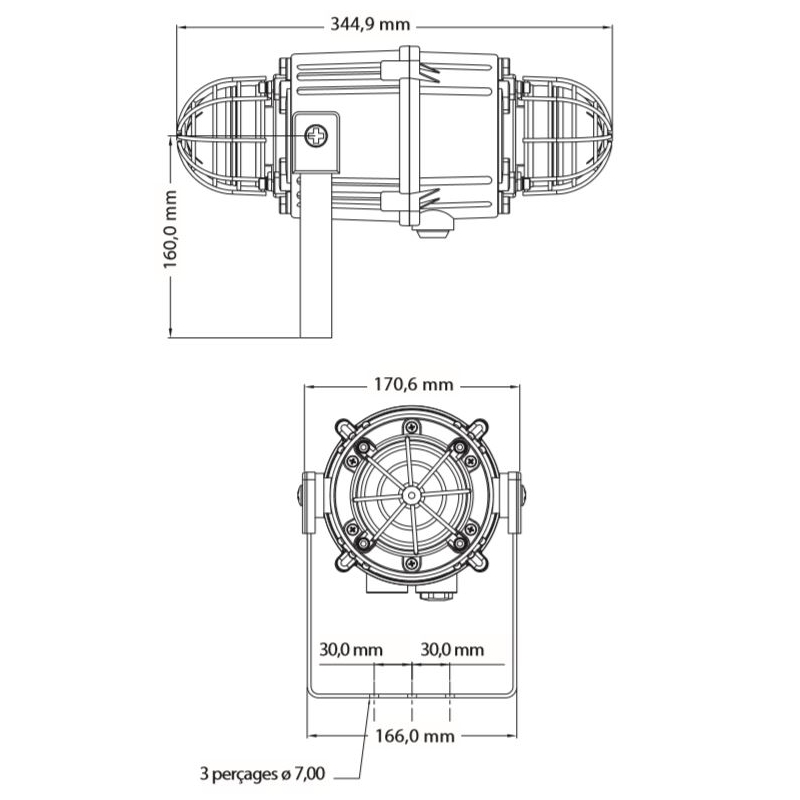 344,9 mm

160,0 mm

170,6 mm

30,0 mm
30,0 mm

166,0 mm

3 perçages ø 7,00